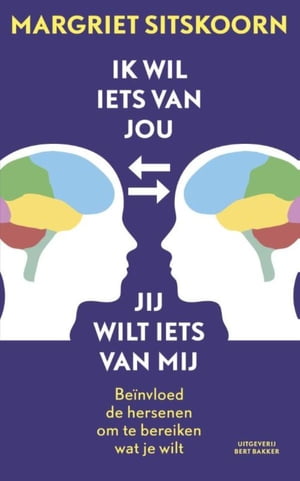 MARGRIET SITSKOORN

IK WIL IETS VAN JOU

JIJ WILT IETS VAN MIJ

Beïnvloed de hersenen om te bereiken wat je wilt

UITGEVERIJ BERT BAKKER